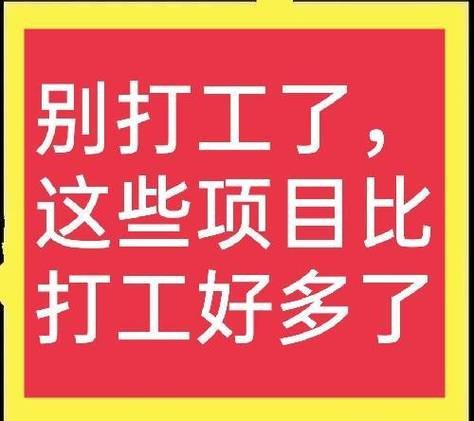 别打工了，这些项目比打工好多了